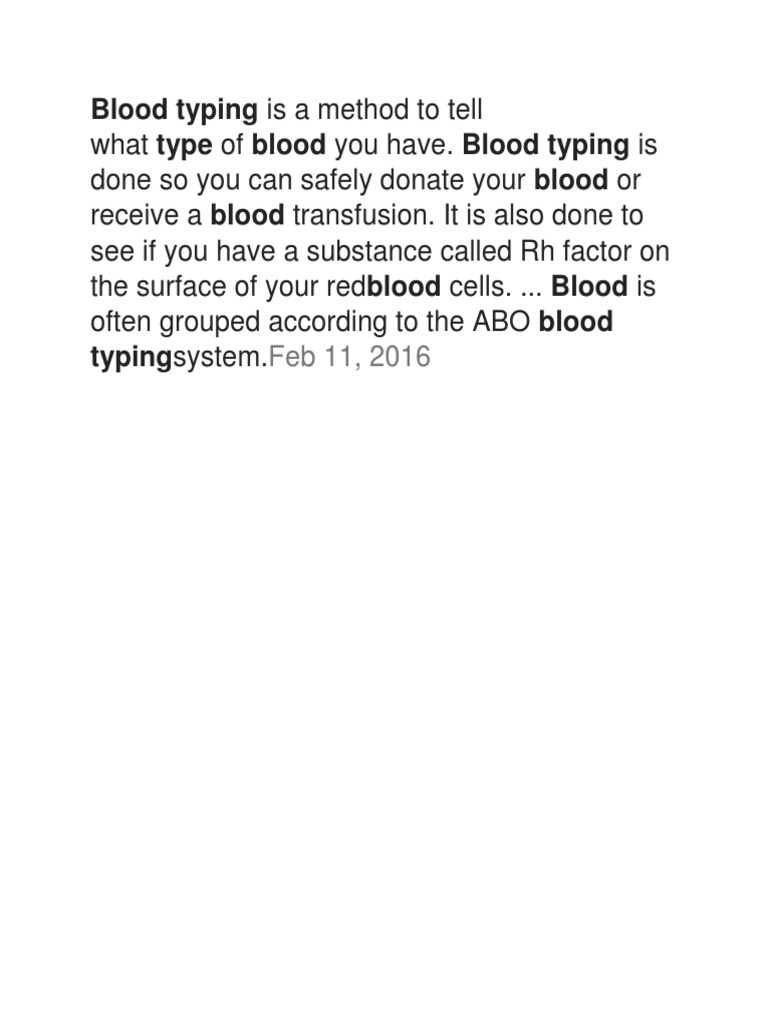 Blood typing is a method to tell what type of blood you have. Blood typing is done so you can safely donate your blood or receive a blood transfusion. It is also done to see if you have a substance called Rh factor on the surface of your redblood cells. ... Blood is often grouped according to the ABO blood typingsystem.Feb 11, 2016